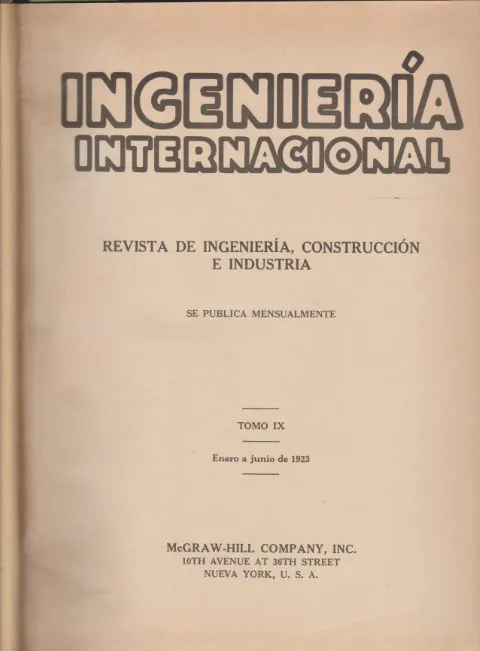 INGENIERÍA INTERNACIONAL

REVISTA DE INGENIERÍA, CONSTRUCCIÓN E INDUSTRIA

SE PUBLICA MENSUALMENTE

TOMO IX

Enero a junio de 1923

McGRAW-HILL COMPANY, INC.
10TH AVENUE AT 36TH STREET
NUEVA YORK, U. S. A.